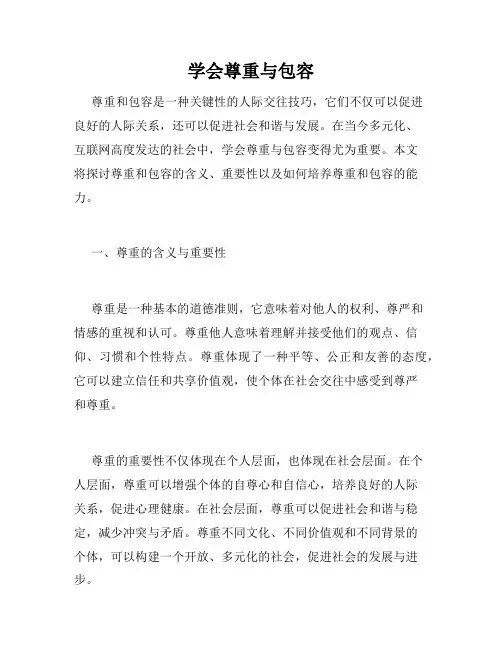 学会尊重与包容

尊重和包容是一种关键性的人际交往技巧，它们不仅可以促进良好的人际关系，还可以促进社会和谐与发展。在当今多元化、互联网高度发达的社会中，学会尊重与包容变得尤为重要。本文将探讨尊重和包容的含义、重要性以及如何培养尊重和包容的能力。

一、尊重的含义与重要性

尊重是一种基本的道德准则，它意味着对他人的权利、尊严和情感的重视和认可。尊重他人意味着理解并接受他们的观点、信仰、习惯和个性特点。尊重体现了一种平等、公正和友善的态度，它可以建立信任和共享价值观，使个体在社会交往中感受到尊严和尊重。

尊重的重要性不仅体现在个人层面，也体现在社会层面。在个人层面，尊重可以增强个体的自尊心和自信心，培养良好的人际关系，促进心理健康。在社会层面，尊重可以促进社会和谐与稳定，减少冲突与矛盾。尊重不同文化、不同价值观和不同背景的个体，可以构建一个开放、多元化的社会，促进社会的发展与进步。